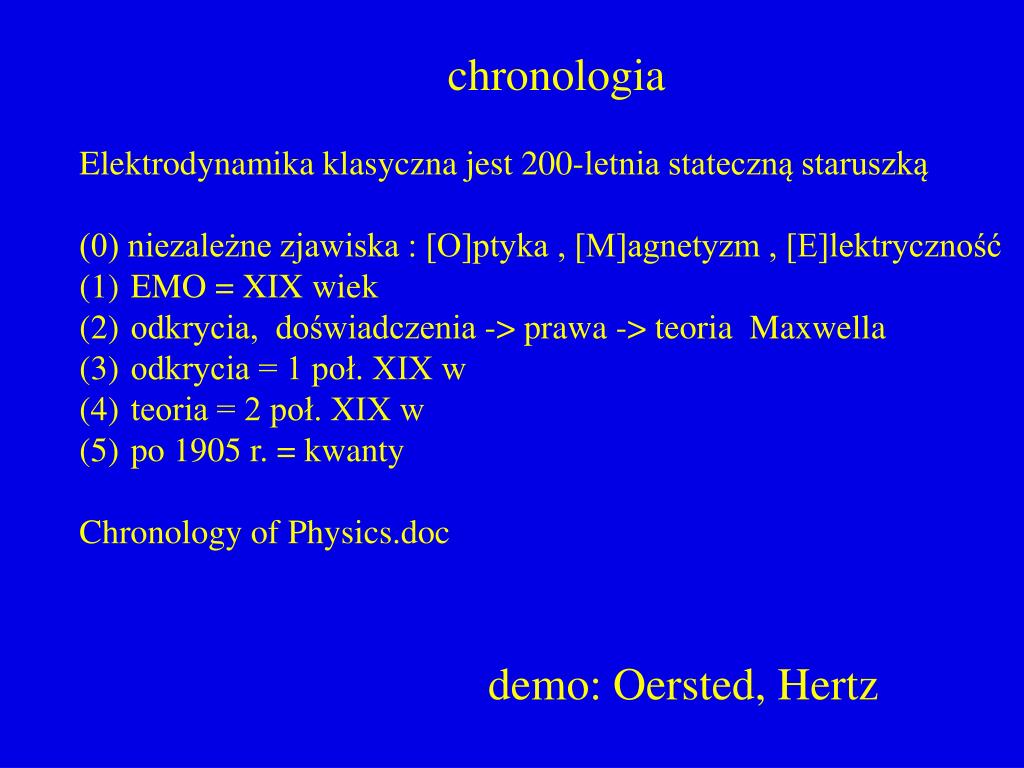 chronologia

Elektrodynamika klasyczna jest 200-letnia stateczną staruszką

(0) niezależne zjawiska : [O]ptyka , [M]agnetyzm , [E]lektryczność
(1) EMO = XIX wiek
(2) odkrycia, doświadczenia -> prawa -> teoria Maxwella
(3) odkrycia = 1 poł. XIX w
(4) teoria = 2 poł. XIX w
(5) po 1905 r. = kwanty

Chronology of Physics.doc

demo: Oersted, Hertz